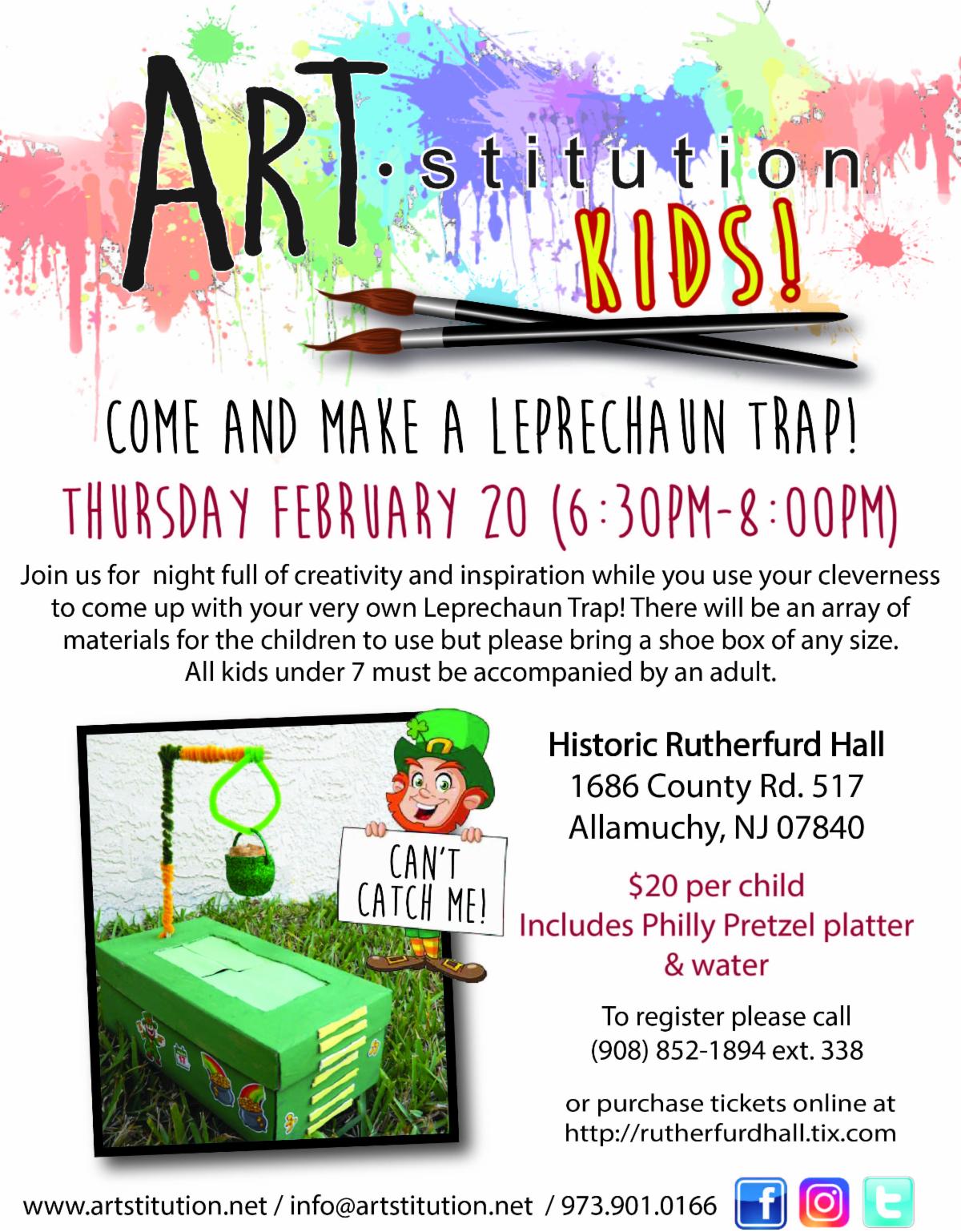 ART•stitution

KIDS!

COME AND MAKE A LEPRECHAUN TRAP!

THURSDAY FEBRUARY 20 (6:30PM-8:00PM)

Join us for night full of creativity and inspiration while you use your cleverness to come up with your very own Leprechaun Trap! There will be an array of materials for the children to use but please bring a shoe box of any size. All kids under 7 must be accompanied by an adult.

CAN'T CATCH ME!

Historic Rutherfurd Hall
1686 County Rd. 517
Allamuchy, NJ 07840

$20 per child
Includes Philly Pretzel platter & water

To register please call
(908) 852-1894 ext. 338

or purchase tickets online at
http://rutherfurdhall.tix.com

www.artstitution.net / info@artstitution.net / 973.901.0166